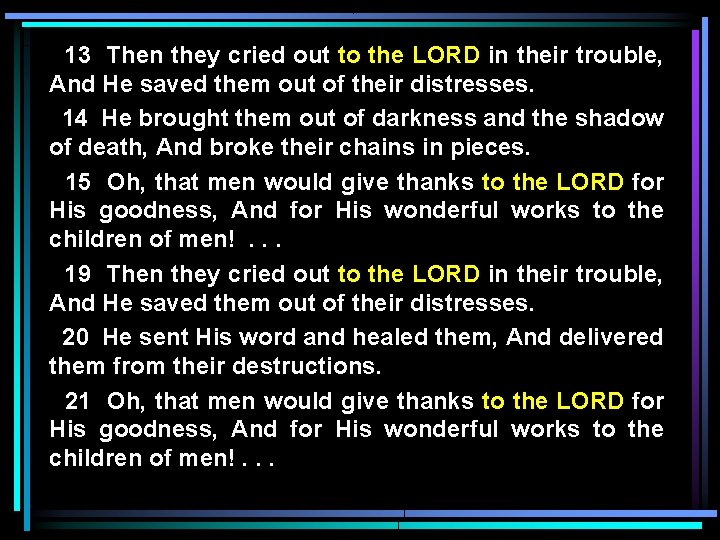 13 Then they cried out to the LORD in their trouble, And He saved them out of their distresses.

14 He brought them out of darkness and the shadow of death, And broke their chains in pieces.

15 Oh, that men would give thanks to the LORD for His goodness, And for His wonderful works to the children of men! . . .

19 Then they cried out to the LORD in their trouble, And He saved them out of their distresses.

20 He sent His word and healed them, And delivered them from their destructions.

21 Oh, that men would give thanks to the LORD for His goodness, And for His wonderful works to the children of men! . . .